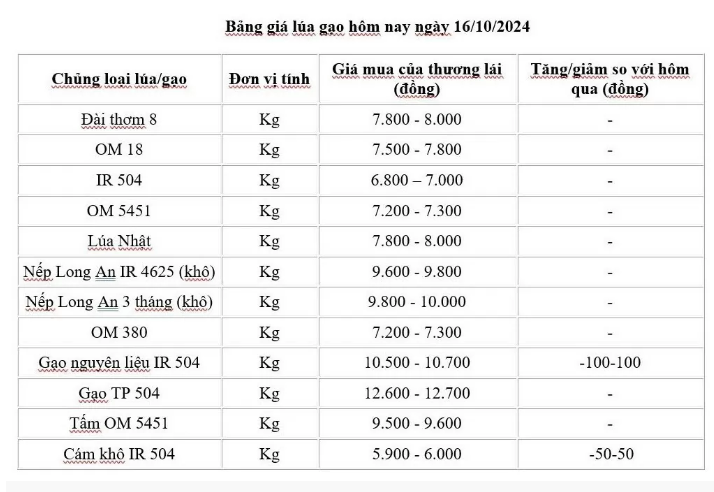 Bảng giá lúa gạo hôm nay ngày 16/10/2024

| Chủng loại lúa/gạo | Đơn vị tính | Giá mua của thương lái (đồng) | Tăng/giảm so với hôm qua (đồng) |
|---|---|---|---|
| Đài thơm 8 | Kg | 7.800 - 8.000 | - |
| OM 18 | Kg | 7.500 - 7.800 | - |
| IR 504 | Kg | 6.800 – 7.000 | - |
| OM 5451 | Kg | 7.200 - 7.300 | - |
| Lúa Nhật | Kg | 7.800 - 8.000 | - |
| Nếp Long An IR 4625 (khô) | Kg | 9.600 - 9.800 | - |
| Nếp Long An 3 tháng (khô) | Kg | 9.800 - 10.000 | - |
| OM 380 | Kg | 7.200 - 7.300 | - |
| Gạo nguyên liệu IR 504 | Kg | 10.500 - 10.700 | -100-100 |
| Gạo TP 504 | Kg | 12.600 - 12.700 | - |
| Tấm OM 5451 | Kg | 9.500 - 9.600 | - |
| Cám khô IR 504 | Kg | 5.900 - 6.000 | -50-50 |